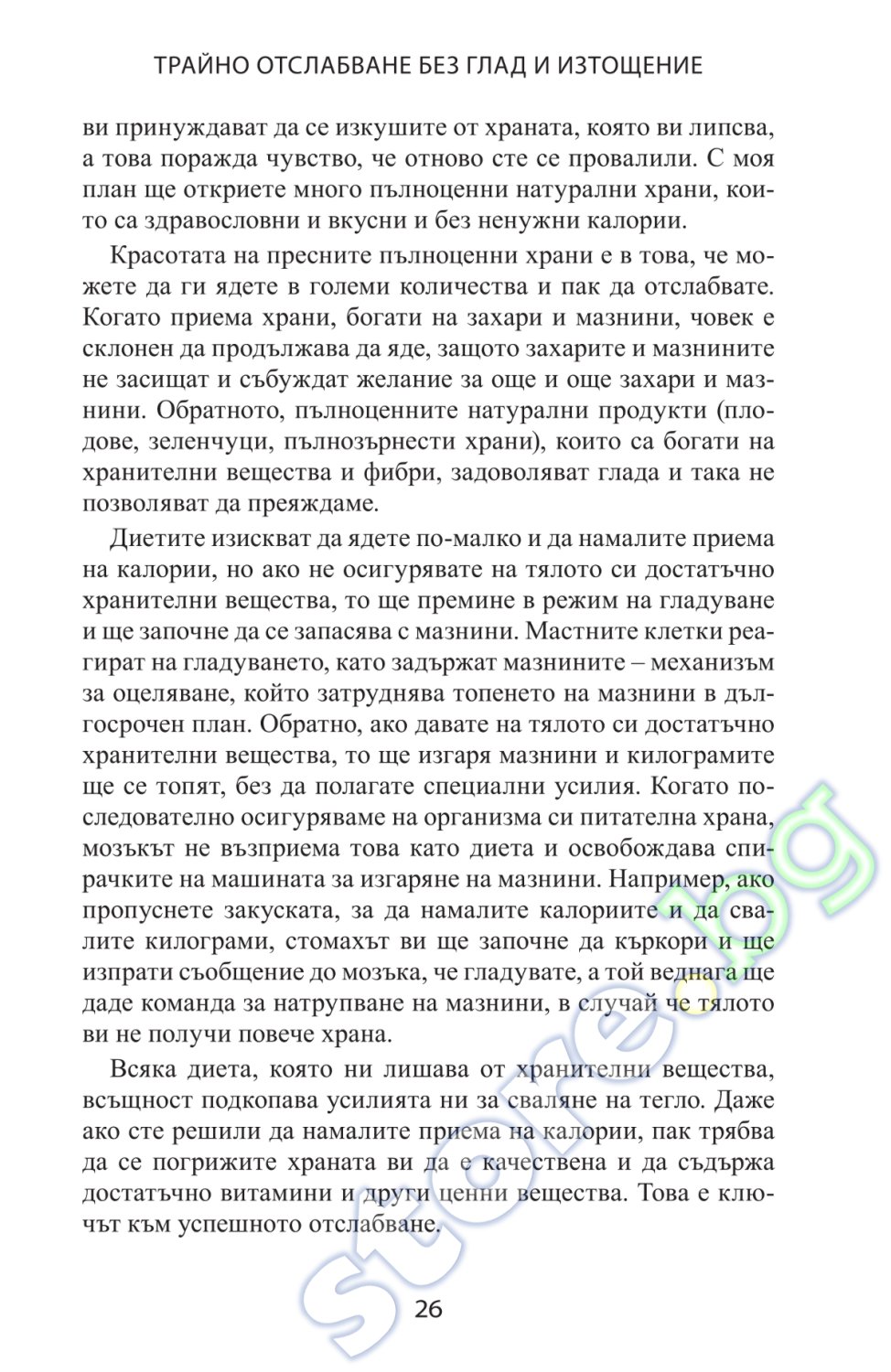 ТРАЙНО ОТСЛАБВАНЕ БЕЗ ГЛАД И ИЗТОЩЕНИЕ

ви принуждават да се изкушите от храната, която ви липсва, а това поражда чувство, че отново сте се провалили. С моя план ще откриете много пълноценни натурални храни, които са здравословни и вкусни и без ненужни калории.

Красотата на пресните пълноценни храни е в това, че можете да ги ядете в големи количества и пак да отслабвате. Когато приема храни, богати на захари и мазнини, човек е склонен да продължава да яде, защото захарите и мазнините не засищат и събуждат желание за още и още захари и мазнини. Обратното, пълноценните натурални продукти (плодове, зеленчуци, пълнозърнести храни), които са богати на хранителни вещества и фибри, задоволяват глада и така не позволяват да преяждаме.

Диетите изискват да ядете по-малко и да намалите приема на калории, но ако не осигурявате на тялото си достатъчно хранителни вещества, то ще премине в режим на гладуване и ще започне да се запасява с мазнини. Мастните клетки реагират на гладуването, като задържат мазнините – механизъм за оцеляване, който затруднява топенето на мазнини в дългосрочен план. Обратно, ако давате на тялото си достатъчно хранителни вещества, то ще изгаря мазнини и килограмите ще се топят, без да полагате специални усилия. Когато последователно осигуряваме на организма си питателна храна, мозъкът не възприема това като диета и освобождава спирачките на машината за изгаряне на мазнини. Например, ако пропуснете закуската, за да намалите калориите и да свалите килограми, стомахът ви ще започне да къркори и ще изпрати съобщение до мозъка, че гладувате, а той веднага ще даде команда за натрупване на мазнини, в случай че тялото ви не получи повече храна.

Всяка диета, която ни лишава от хранителни вещества, всъщност подкопава усилията ни за сваляне на тегло. Даже ако сте решили да намалите приема на калории, пак трябва да се погрижите храната ви да е качествена и да съдържа достатъчно витамини и други ценни вещества. Това е ключът към успешното отслабване.

26

store.bg